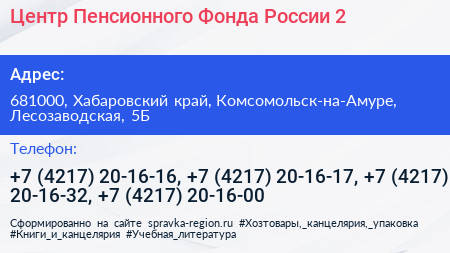 Центр Пенсионного Фонда России 2

Адрес:

681000, Хабаровский край, Комсомольск-на-Амуре, Лесозаводская, 5Б

Телефон:

+7 (4217) 20-16-16, +7 (4217) 20-16-17, +7 (4217) 20-16-32, +7 (4217) 20-16-00

Сформированно на сайте spravka-region.ru #Хозтовары,_канцелярия,_упаковка #Книги_и_канцелярия #Учебная_литература